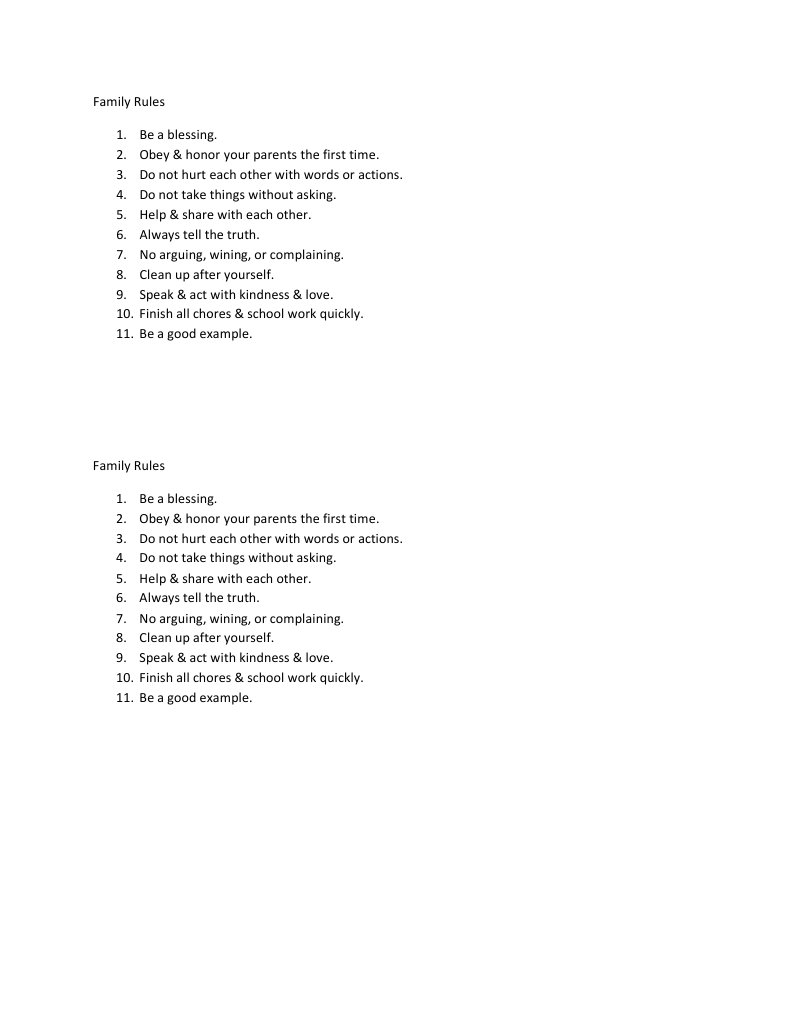 Family Rules

1. Be a blessing.
2. Obey & honor your parents the first time.
3. Do not hurt each other with words or actions.
4. Do not take things without asking.
5. Help & share with each other.
6. Always tell the truth.
7. No arguing, wining, or complaining.
8. Clean up after yourself.
9. Speak & act with kindness & love.
10. Finish all chores & school work quickly.
11. Be a good example.

Family Rules

1. Be a blessing.
2. Obey & honor your parents the first time.
3. Do not hurt each other with words or actions.
4. Do not take things without asking.
5. Help & share with each other.
6. Always tell the truth.
7. No arguing, wining, or complaining.
8. Clean up after yourself.
9. Speak & act with kindness & love.
10. Finish all chores & school work quickly.
11. Be a good example.